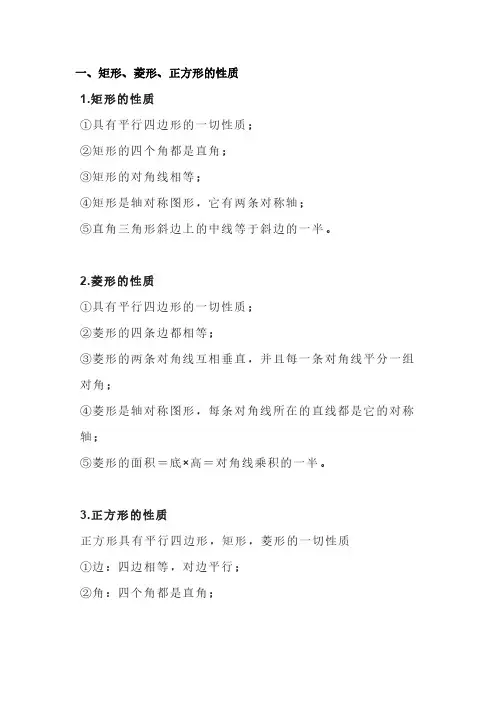 一、矩形、菱形、正方形的性质

1.矩形的性质

①具有平行四边形的一切性质；

②矩形的四个角都是直角；

③矩形的对角线相等；

④矩形是轴对称图形，它有两条对称轴；

⑤直角三角形斜边上的中线等于斜边的一半。

2.菱形的性质

①具有平行四边形的一切性质；

②菱形的四条边都相等；

③菱形的两条对角线互相垂直，并且每一条对角线平分一组对角；

④菱形是轴对称图形，每条对角线所在的直线都是它的对称轴；

⑤菱形的面积＝底×高＝对角线乘积的一半。

3.正方形的性质

正方形具有平行四边形，矩形，菱形的一切性质

①边：四边相等，对边平行；

②角：四个角都是直角；